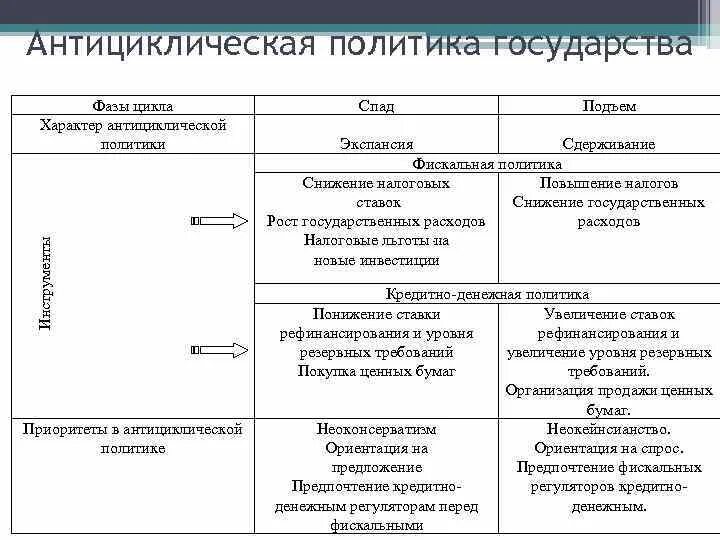 Антициклическая политика государства

| Фазы цикла | Спад | Подъем |
|---|---|---|
| Характер антициклической политики | Экспансия | Сдерживание |
| Инструменты | Фискальная политика | |
| | Снижение налоговых ставок Рост государственных расходов Налоговые льготы на новые инвестиции | Повышение налогов Снижение государственных расходов |
| | Кредитно-денежная политика | |
| | Понижение ставки рефинансирования и уровня резервных требований Покупка ценных бумаг | Увеличение ставок рефинансирования и увеличение уровня резервных требований. Организация продажи ценных бумаг. |
| Приоритеты в антициклической политике | Неоконсерватизм Ориентация на предложение Предпочтение кредитно-денежным регуляторам перед фискальными | Неокейнсианство. Ориентация на спрос. Предпочтение фискальных регуляторов кредитно-денежным. |